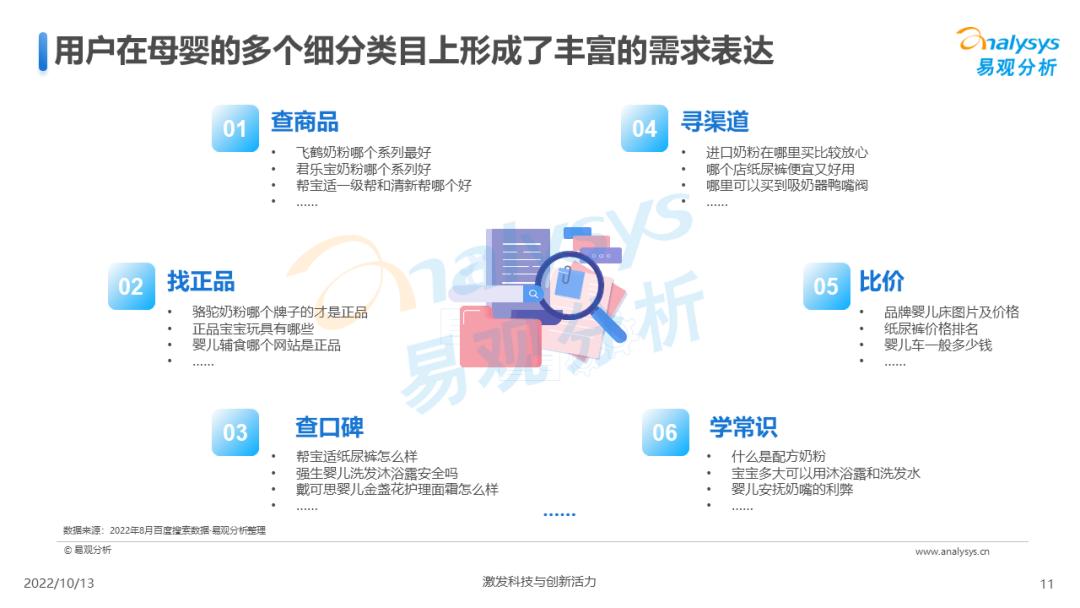 用户在母婴的多个细分类目上形成了丰富的需求表达

analysys
易观分析

01 查商品
• 飞鹤奶粉哪个系列最好
• 君乐宝奶粉哪个系列好
• 帮宝适一级帮和清新帮哪个好
• ......

02 找正品
• 骆驼奶粉哪个牌子的才是正品
• 正品宝宝玩具有哪些
• 婴儿辅食哪个网站是正品
• ......

03 查口碑
• 帮宝适纸尿裤怎么样
• 强生婴儿洗发沐浴露安全吗
• 戴可思婴儿金盏花护理面霜怎么样
• ......

04 寻渠道
• 进口奶粉在哪里买比较放心
• 哪个店纸尿裤便宜又好用
• 哪里可以买到吸奶器鸭嘴阀
• ......

05 比价
• 品牌婴儿床图片及价格
• 纸尿裤价格排名
• 婴儿车一般多少钱
• ......

06 学常识
• 什么是配方奶粉
• 宝宝多大可以用沐浴露和洗发水
• 婴儿安抚奶嘴的利弊
• ......

......

数据来源：2022年8月百度搜索数据·易观分析整理

© 易观分析

www.analysys.cn

2022/10/13

激发科技与创新活力

11

analysys 易观分析